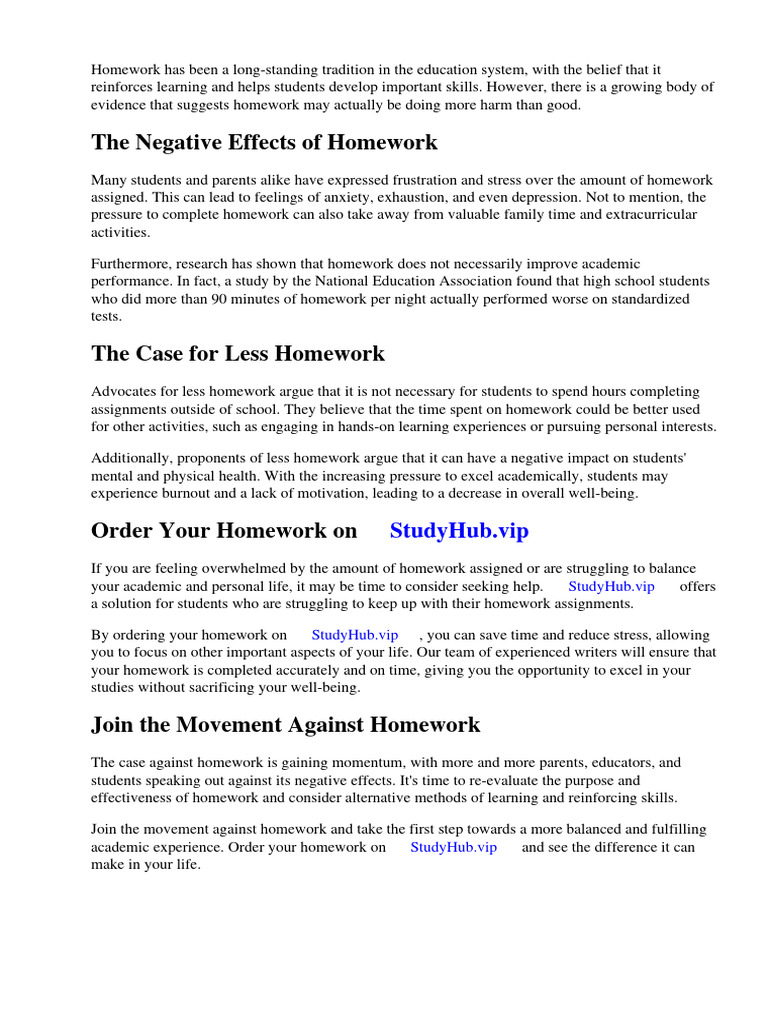 Homework has been a long-standing tradition in the education system, with the belief that it reinforces learning and helps students develop important skills. However, there is a growing body of evidence that suggests homework may actually be doing more harm than good.

The Negative Effects of Homework

Many students and parents alike have expressed frustration and stress over the amount of homework assigned. This can lead to feelings of anxiety, exhaustion, and even depression. Not to mention, the pressure to complete homework can also take away from valuable family time and extracurricular activities.

Furthermore, research has shown that homework does not necessarily improve academic performance. In fact, a study by the National Education Association found that high school students who did more than 90 minutes of homework per night actually performed worse on standardized tests.

The Case for Less Homework

Advocates for less homework argue that it is not necessary for students to spend hours completing assignments outside of school. They believe that the time spent on homework could be better used for other activities, such as engaging in hands-on learning experiences or pursuing personal interests.

Additionally, proponents of less homework argue that it can have a negative impact on students' mental and physical health. With the increasing pressure to excel academically, students may experience burnout and a lack of motivation, leading to a decrease in overall well-being.

Order Your Homework on StudyHub.vip

If you are feeling overwhelmed by the amount of homework assigned or are struggling to balance your academic and personal life, it may be time to consider seeking help. StudyHub.vip offers a solution for students who are struggling to keep up with their homework assignments.

By ordering your homework on StudyHub.vip , you can save time and reduce stress, allowing you to focus on other important aspects of your life. Our team of experienced writers will ensure that your homework is completed accurately and on time, giving you the opportunity to excel in your studies without sacrificing your well-being.

Join the Movement Against Homework

The case against homework is gaining momentum, with more and more parents, educators, and students speaking out against its negative effects. It's time to re-evaluate the purpose and effectiveness of homework and consider alternative methods of learning and reinforcing skills.

Join the movement against homework and take the first step towards a more balanced and fulfilling academic experience. Order your homework on StudyHub.vip and see the difference it can make in your life.